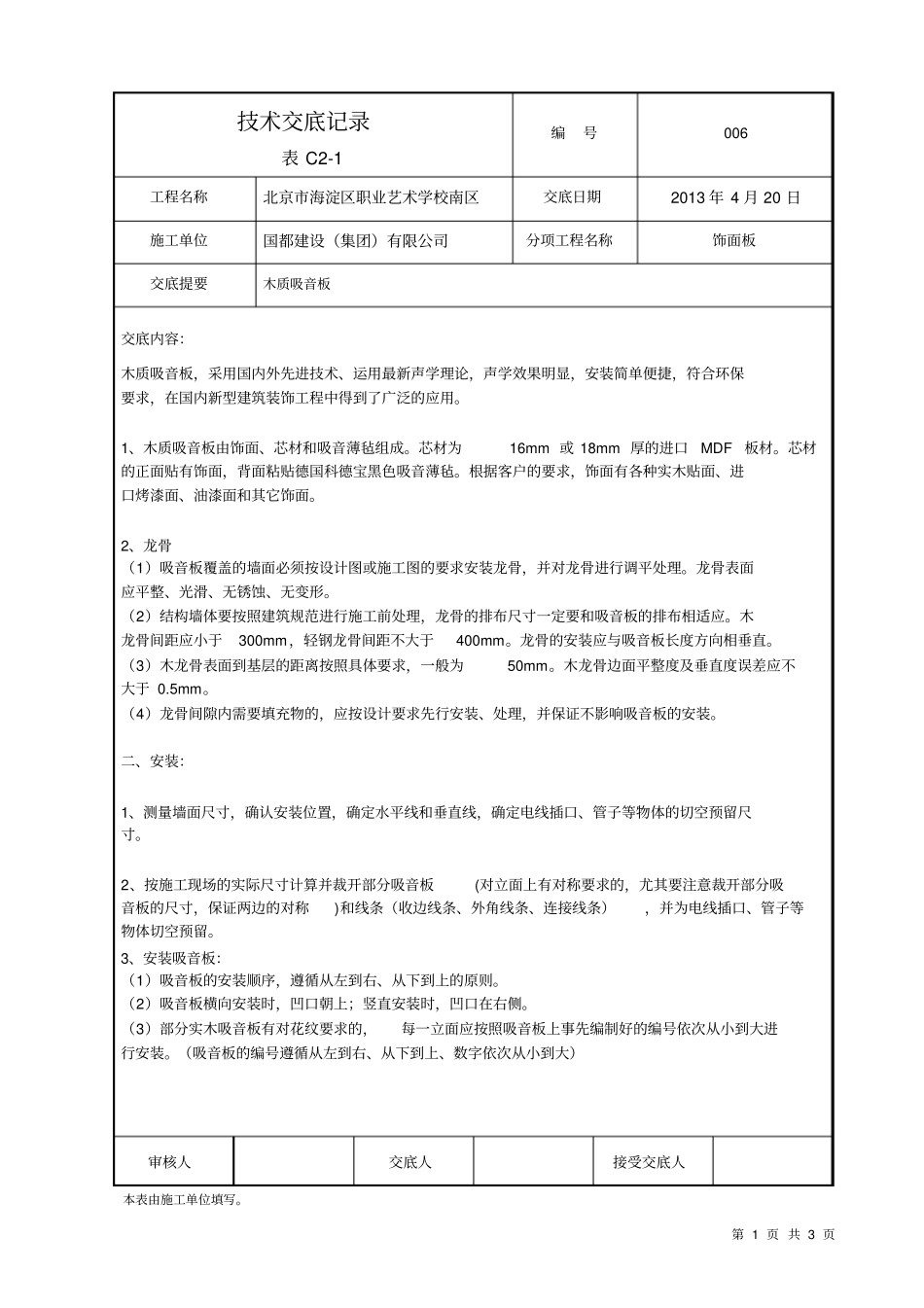 | 技术交底记录 表 C2-1 | | 编　号 | 006 |
|---|---|---|---|
| 工程名称 | 北京市海淀区职业艺术学校南区 | 交底日期 | 2013 年 4 月 20 日 |
| 施工单位 | 国都建设（集团）有限公司 | 分项工程名称 | 饰面板 |
| 交底提要 | 木质吸音板 | | |

交底内容:

木质吸音板，采用国内外先进技术、运用最新声学理论，声学效果明显，安装简单便捷，符合环保要求，在国内新型建筑装饰工程中得到了广泛的应用。

1、木质吸音板由饰面、芯材和吸音薄毡组成。芯材为 16mm 或 18mm 厚的进口 MDF 板材。芯材的正面贴有饰面，背面粘贴德国科德宝黑色吸音薄毡。根据客户的要求，饰面有各种实木贴面、进口烤漆面、油漆面和其它饰面。

2、龙骨
（1）吸音板覆盖的墙面必须按设计图或施工图的要求安装龙骨，并对龙骨进行调平处理。龙骨表面应平整、光滑、无锈蚀、无变形。
（2）结构墙体要按照建筑规范进行施工前处理，龙骨的排布尺寸一定要和吸音板的排布相适应。木龙骨间距应小于 300mm，轻钢龙骨间距不大于 400mm。龙骨的安装应与吸音板长度方向相垂直。
（3）木龙骨表面到基层的距离按照具体要求，一般为 50mm。木龙骨边面平整度及垂直度误差应不大于 0.5mm。
（4）龙骨间隙内需要填充物的，应按设计要求先行安装、处理，并保证不影响吸音板的安装。

二、安装:

1、测量墙面尺寸，确认安装位置，确定水平线和垂直线，确定电线插口、管子等物体的切空预留尺寸。

2、按施工现场的实际尺寸计算并裁开部分吸音板 (对立面上有对称要求的，尤其要注意裁开部分吸音板的尺寸，保证两边的对称 )和线条（收边线条、外角线条、连接线条） ，并为电线插口、管子等物体切空预留。
3、安装吸音板:
（1）吸音板的安装顺序，遵循从左到右、从下到上的原则。
（2）吸音板横向安装时，凹口朝上；竖直安装时，凹口在右侧。
（3）部分实木吸音板有对花纹要求的， 每一立面应按照吸音板上事先编制好的编号依次从小到大进行安装。（吸音板的编号遵循从左到右、从下到上、数字依次从小到大）

| 审核人 | | 交底人 | | 接受交底人 | |
|---|---|---|---|---|---|

本表由施工单位填写。

第 1 页 共 3 页